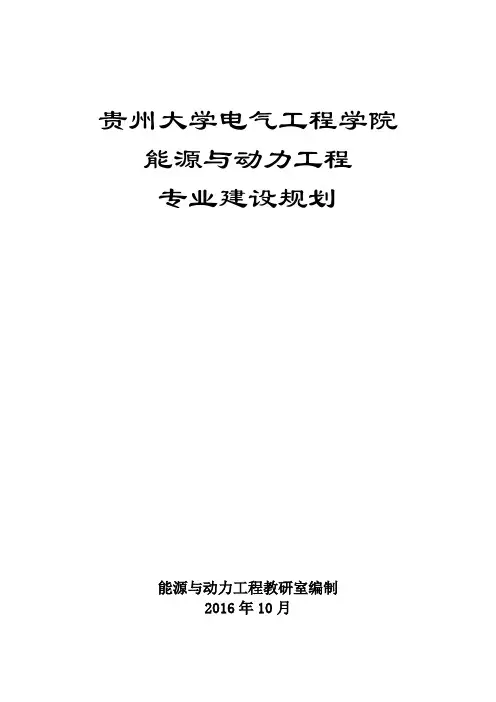 贵州大学电气工程学院
能源与动力工程
专业建设规划

能源与动力工程教研室编制
2016年10月